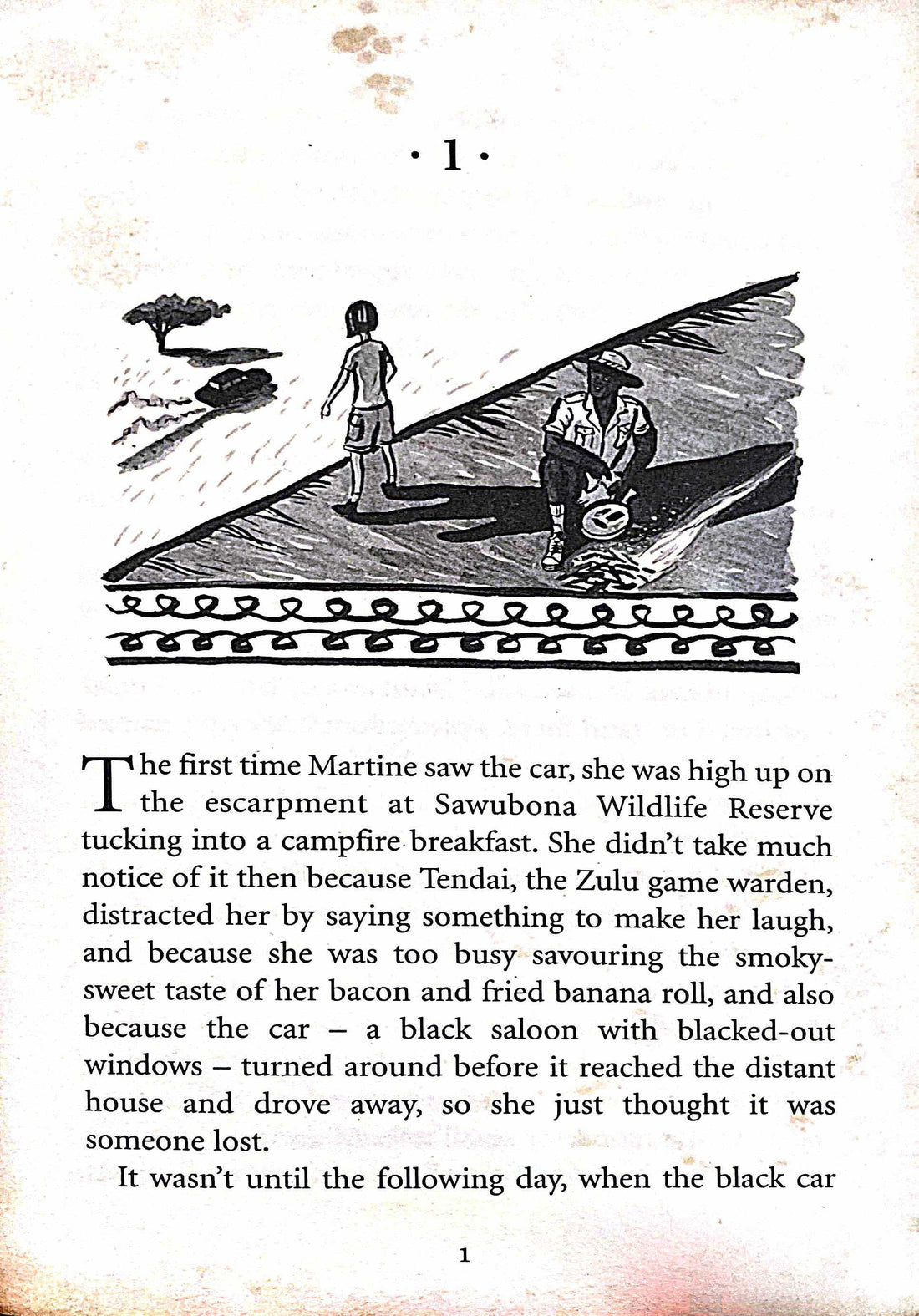 · 1 ·

The first time Martine saw the car, she was high up on the escarpment at Sawubona Wildlife Reserve tucking into a campfire breakfast. She didn't take much notice of it then because Tendai, the Zulu game warden, distracted her by saying something to make her laugh, and because she was too busy savouring the smoky-sweet taste of her bacon and fried banana roll, and also because the car – a black saloon with blacked-out windows – turned around before it reached the distant house and drove away, so she just thought it was someone lost.

It wasn't until the following day, when the black car

1